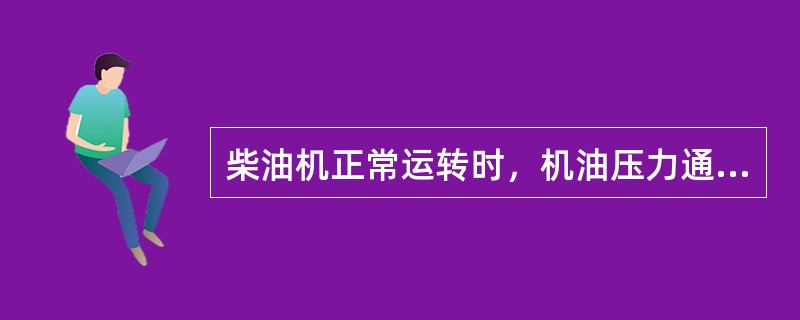 柴油机正常运转时，机油压力通...